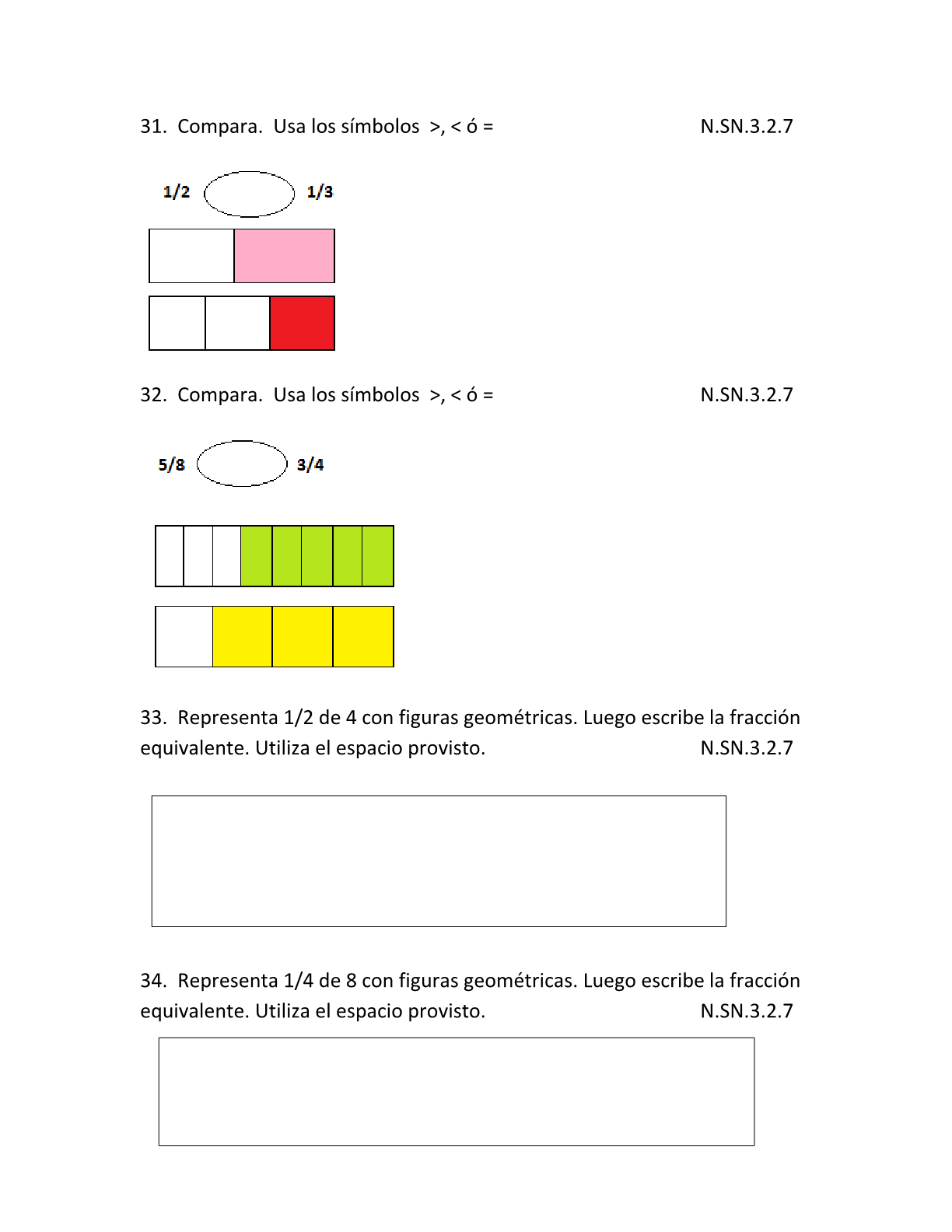 31. Compara. Usa los símbolos >, < ó = N.SN.3.2.7

1/2 1/3

32. Compara. Usa los símbolos >, < ó = N.SN.3.2.7

5/8 3/4

33. Representa 1/2 de 4 con figuras geométricas. Luego escribe la fracción equivalente. Utiliza el espacio provisto. N.SN.3.2.7

34. Representa 1/4 de 8 con figuras geométricas. Luego escribe la fracción equivalente. Utiliza el espacio provisto. N.SN.3.2.7